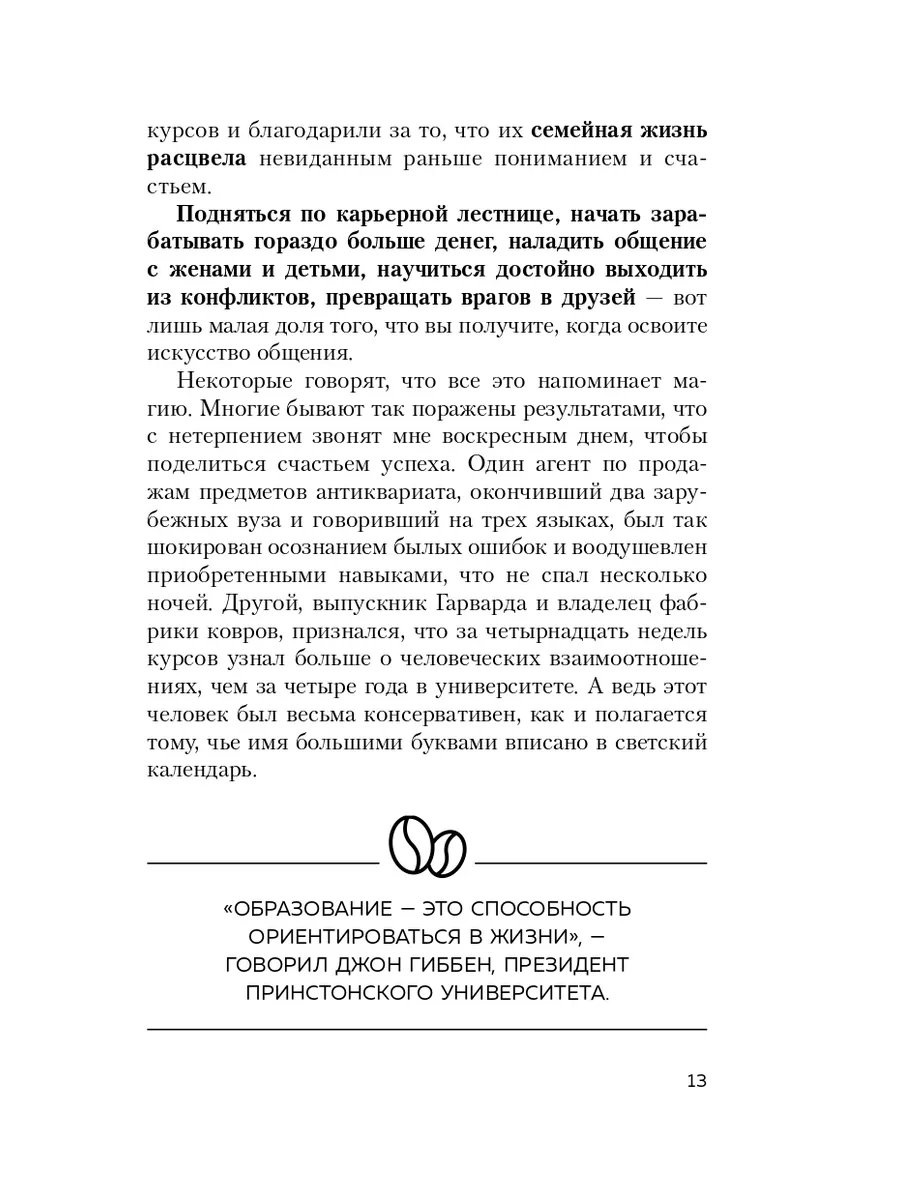 курсов и благодарили за то, что их семейная жизнь расцвела невиданным раньше пониманием и счастьем.

Подняться по карьерной лестнице, начать зарабатывать гораздо больше денег, наладить общение с женами и детьми, научиться достойно выходить из конфликтов, превращать врагов в друзей — вот лишь малая доля того, что вы получите, когда освоите искусство общения.

Некоторые говорят, что все это напоминает магию. Многие бывают так поражены результатами, что с нетерпением звонят мне воскресным днем, чтобы поделиться счастьем успеха. Один агент по продажам предметов антиквариата, окончивший два зарубежных вуза и говоривший на трех языках, был так шокирован осознанием былых ошибок и воодушевлен приобретенными навыками, что не спал несколько ночей. Другой, выпускник Гарварда и владелец фабрики ковров, признался, что за четырнадцать недель курсов узнал больше о человеческих взаимоотношениях, чем за четыре года в университете. А ведь этот человек был весьма консервативен, как и полагается тому, чье имя большими буквами вписано в светский календарь.

«ОБРАЗОВАНИЕ — ЭТО СПОСОБНОСТЬ ОРИЕНТИРОВАТЬСЯ В ЖИЗНИ», — ГОВОРИЛ ДЖОН ГИББЕН, ПРЕЗИДЕНТ ПРИНСТОНСКОГО УНИВЕРСИТЕТА.

13